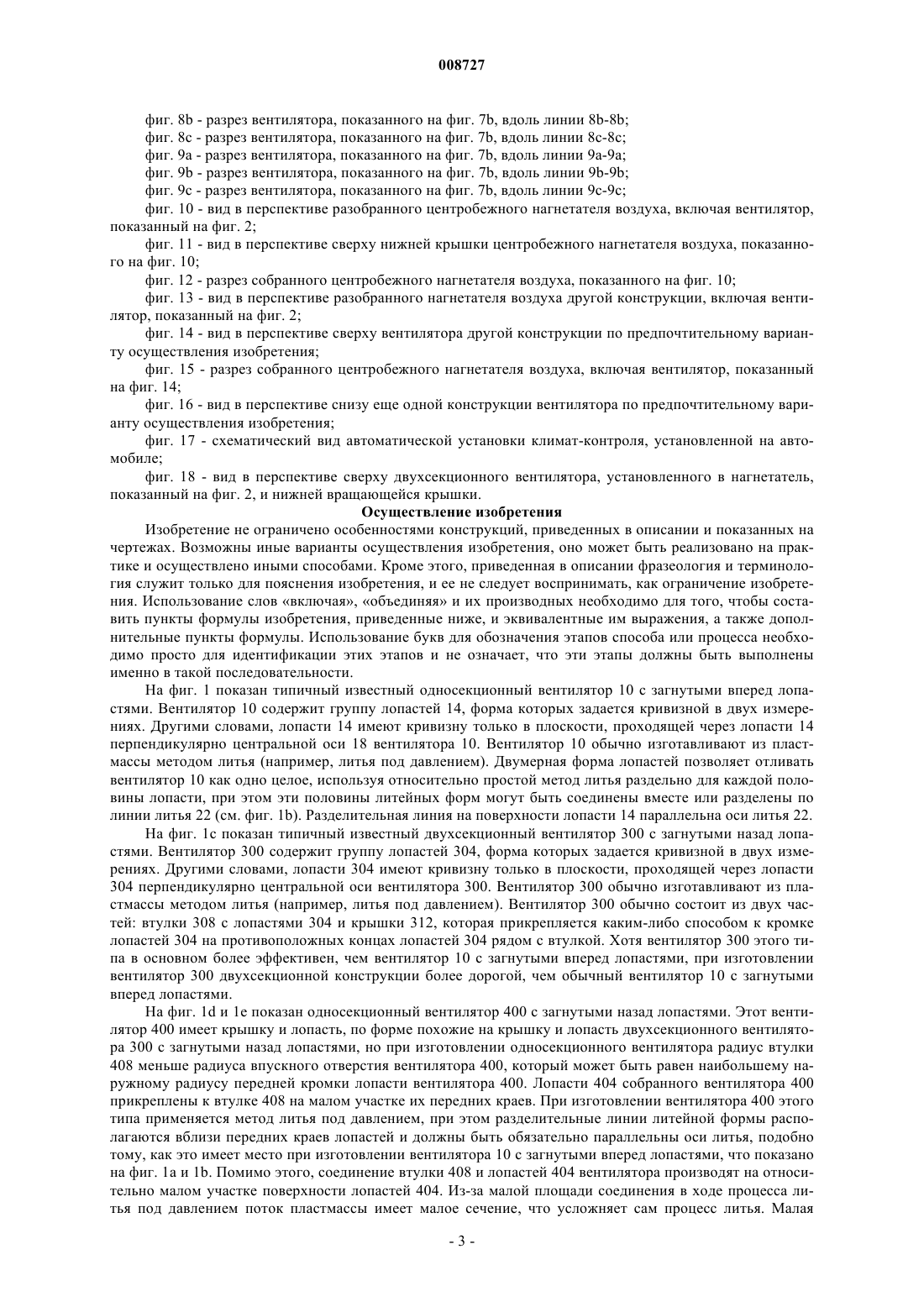 008727

фиг. 8b - разрез вентилятора, показанного на фиг. 7b, вдоль линии 8b-8b;
фиг. 8c - разрез вентилятора, показанного на фиг. 7b, вдоль линии 8c-8c;
фиг. 9a - разрез вентилятора, показанного на фиг. 7b, вдоль линии 9a-9a;
фиг. 9b - разрез вентилятора, показанного на фиг. 7b, вдоль линии 9b-9b;
фиг. 9c - разрез вентилятора, показанного на фиг. 7b, вдоль линии 9c-9c;
фиг. 10 - вид в перспективе разобранного центробежного нагнетателя воздуха, включая вентилятор, показанный на фиг. 2;
фиг. 11 - вид в перспективе сверху нижней крышки центробежного нагнетателя воздуха, показанного на фиг. 10;
фиг. 12 - разрез собранного центробежного нагнетателя воздуха, показанного на фиг. 10;
фиг. 13 - вид в перспективе разобранного нагнетателя воздуха другой конструкции, включая вентилятор, показанный на фиг. 2;
фиг. 14 - вид в перспективе сверху вентилятора другой конструкции по предпочтительному варианту осуществления изобретения;
фиг. 15 - разрез собранного центробежного нагнетателя воздуха, включая вентилятор, показанный на фиг. 14;
фиг. 16 - вид в перспективе снизу еще одной конструкции вентилятора по предпочтительному варианту осуществления изобретения;
фиг. 17 - схематический вид автоматической установки климат-контроля, установленной на автомобиле;
фиг. 18 - вид в перспективе сверху двухсекционного вентилятора, установленного в нагнетатель, показанный на фиг. 2, и нижней вращающейся крышки.

Осуществление изобретения

Изобретение не ограничено особенностями конструкций, приведенных в описании и показанных на чертежах. Возможны иные варианты осуществления изобретения, оно может быть реализовано на практике и осуществлено иными способами. Кроме этого, приведенная в описании фразеология и терминология служит только для пояснения изобретения, и ее не следует воспринимать, как ограничение изобретения. Использование слов «включая», «объединяя» и их производных необходимо для того, чтобы составить пункты формулы изобретения, приведенные ниже, и эквивалентные им выражения, а также дополнительные пункты формулы. Использование букв для обозначения этапов способа или процесса необходимо просто для идентификации этих этапов и не означает, что эти этапы должны быть выполнены именно в такой последовательности.

На фиг. 1 показан типичный известный односекционный вентилятор 10 с загнутыми вперед лопастями. Вентилятор 10 содержит группу лопастей 14, форма которых задается кривизной в двух измерениях. Другими словами, лопасти 14 имеют кривизну только в плоскости, проходящей через лопасти 14 перпендикулярно центральной оси 18 вентилятора 10. Вентилятор 10 обычно изготавливают из пластмассы методом литья (например, литья под давлением). Двумерная форма лопастей позволяет отливать вентилятор 10 как одно целое, используя относительно простой метод литья раздельно для каждой половины лопасти, при этом эти половины литейных форм могут быть соединены вместе или разделены по линии литья 22 (см. фиг. 1b). Разделительная линия на поверхности лопасти 14 параллельна оси литья 22.

На фиг. 1c показан типичный известный двухсекционный вентилятор 300 с загнутыми назад лопастями. Вентилятор 300 содержит группу лопастей 304, форма которых задается кривизной в двух измерениях. Другими словами, лопасти 304 имеют кривизну только в плоскости, проходящей через лопасти 304 перпендикулярно центральной оси вентилятора 300. Вентилятор 300 обычно изготавливают из пластмассы методом литья (например, литья под давлением). Вентилятор 300 обычно состоит из двух частей: втулки 308 с лопастями 304 и крышки 312, которая прикрепляется каким-либо способом к кромке лопастей 304 на противоположных концах лопастей 304 рядом с втулкой. Хотя вентилятор 300 этого типа в основном более эффективен, чем вентилятор 10 с загнутыми вперед лопастями, при изготовлении вентилятор 300 двухсекционной конструкции более дорогой, чем обычный вентилятор 10 с загнутыми вперед лопастями.

На фиг. 1d и 1e показан односекционный вентилятор 400 с загнутыми назад лопастями. Этот вентилятор 400 имеет крышку и лопасть, по форме похожие на крышку и лопасть двухсекционного вентилятора 300 с загнутыми назад лопастями, но при изготовлении односекционного вентилятора радиус втулки 408 меньше радиуса впускного отверстия вентилятора 400, который может быть равен наибольшему наружному радиусу передней кромки лопасти вентилятора 400. Лопасти 404 собранного вентилятора 400 прикреплены к втулке 408 на малом участке их передних краев. При изготовлении вентилятора 400 этого типа применяется метод литья под давлением, при этом разделительные линии литейной формы располагаются вблизи передних краев лопастей и должны быть обязательно параллельны оси литья, подобно тому, как это имеет место при изготовлении вентилятора 10 с загнутыми вперед лопастями, что показано на фиг. 1a и 1b. Помимо этого, соединение втулки 408 и лопастей 404 вентилятора производят на относительно малом участке поверхности лопастей 404. Из-за малой площади соединения в ходе процесса литья под давлением поток пластмассы имеет малое сечение, что усложняет сам процесс литья. Малая

- 3 -